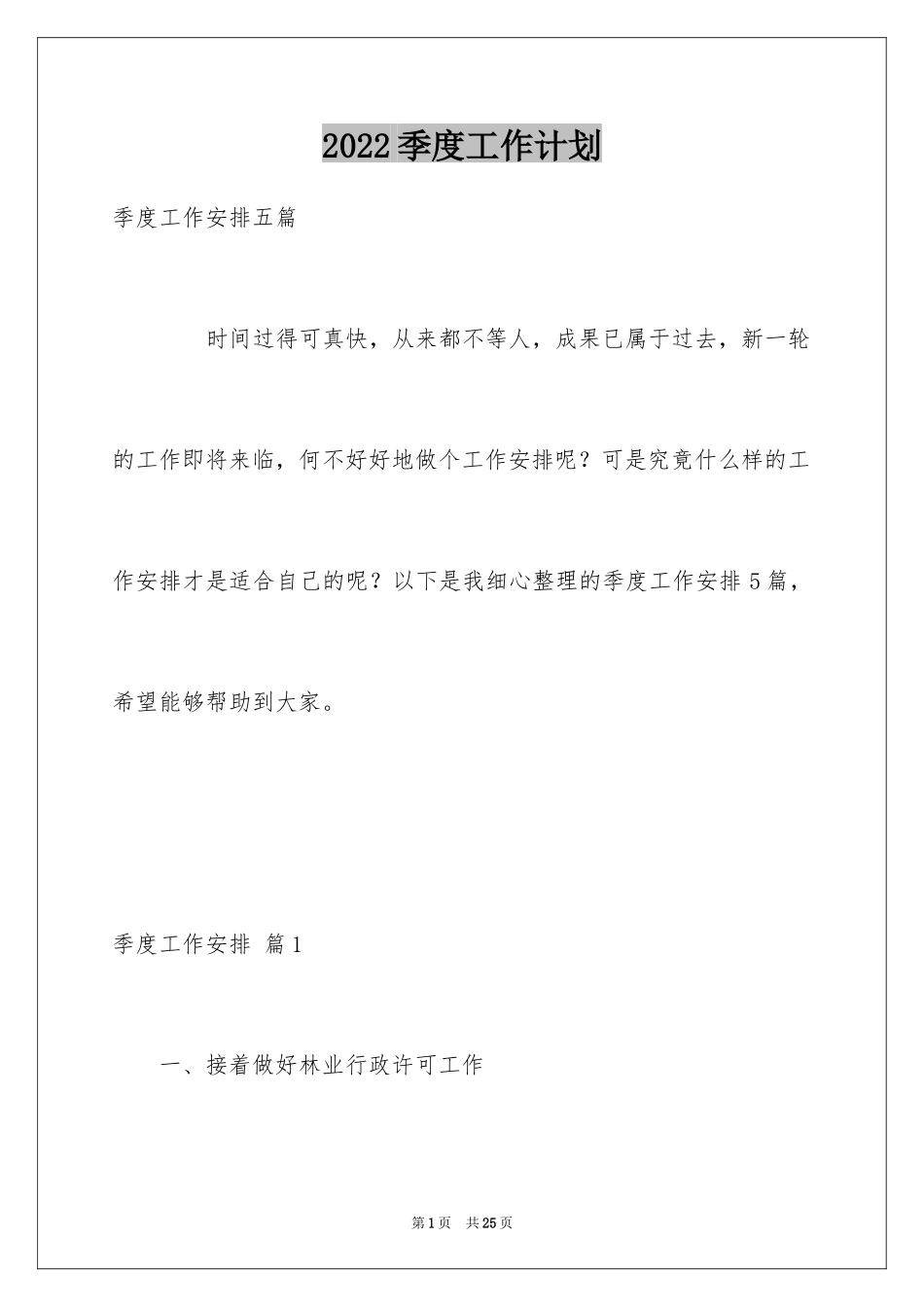 2022季度工作计划

季度工作安排五篇

时间过得可真快，从来都不等人，成果已属于过去，新一轮的工作即将来临，何不好好地做个工作安排呢？可是究竟什么样的工作安排才是适合自己的呢？以下是我细心整理的季度工作安排5篇，希望能够帮助到大家。

季度工作安排 篇1

一、接着做好林业行政许可工作

第1页 共25页